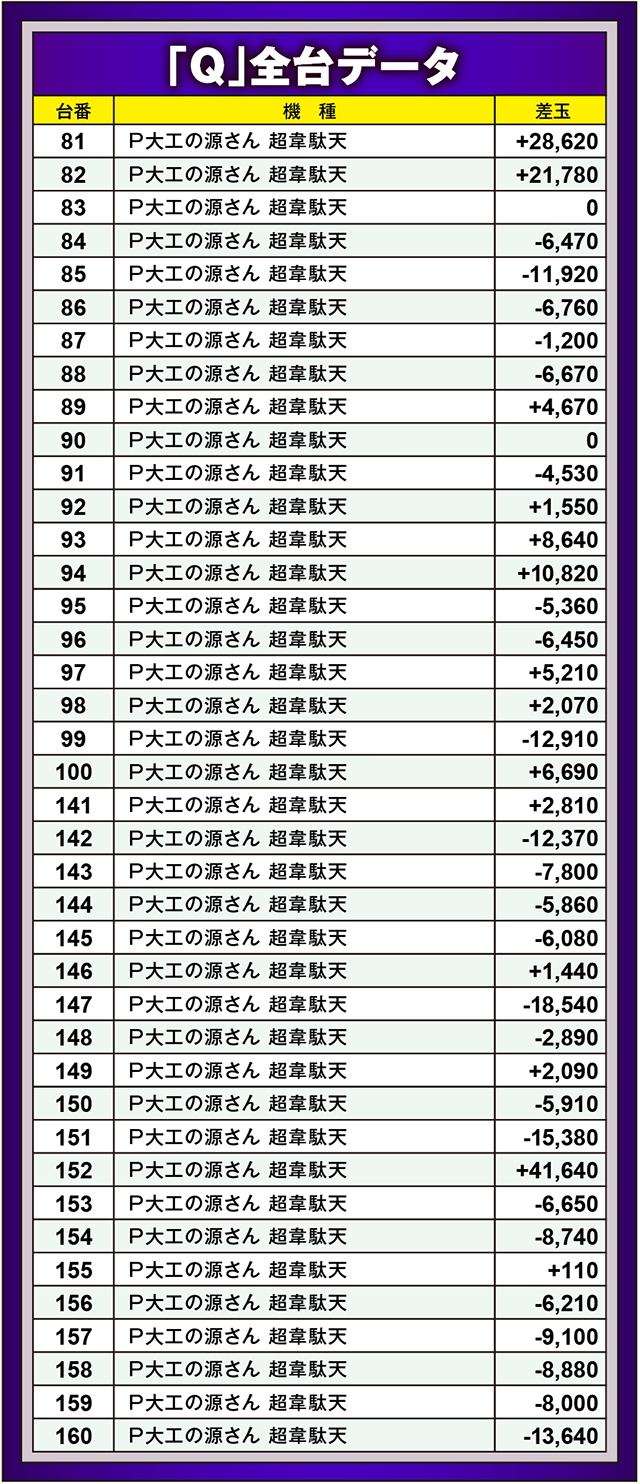 「Q」全台データ

| 台番 | 機　種 | 差玉 |
|---|---|---|
| 81 | P大工の源さん 超韋駄天 | +28,620 |
| 82 | P大工の源さん 超韋駄天 | +21,780 |
| 83 | P大工の源さん 超韋駄天 | 0 |
| 84 | P大工の源さん 超韋駄天 | -6,470 |
| 85 | P大工の源さん 超韋駄天 | -11,920 |
| 86 | P大工の源さん 超韋駄天 | -6,760 |
| 87 | P大工の源さん 超韋駄天 | -1,200 |
| 88 | P大工の源さん 超韋駄天 | -6,670 |
| 89 | P大工の源さん 超韋駄天 | +4,670 |
| 90 | P大工の源さん 超韋駄天 | 0 |
| 91 | P大工の源さん 超韋駄天 | -4,530 |
| 92 | P大工の源さん 超韋駄天 | +1,550 |
| 93 | P大工の源さん 超韋駄天 | +8,640 |
| 94 | P大工の源さん 超韋駄天 | +10,820 |
| 95 | P大工の源さん 超韋駄天 | -5,360 |
| 96 | P大工の源さん 超韋駄天 | -6,450 |
| 97 | P大工の源さん 超韋駄天 | +5,210 |
| 98 | P大工の源さん 超韋駄天 | +2,070 |
| 99 | P大工の源さん 超韋駄天 | -12,910 |
| 100 | P大工の源さん 超韋駄天 | +6,690 |
| 141 | P大工の源さん 超韋駄天 | +2,810 |
| 142 | P大工の源さん 超韋駄天 | -12,370 |
| 143 | P大工の源さん 超韋駄天 | -7,800 |
| 144 | P大工の源さん 超韋駄天 | -5,860 |
| 145 | P大工の源さん 超韋駄天 | -6,080 |
| 146 | P大工の源さん 超韋駄天 | +1,440 |
| 147 | P大工の源さん 超韋駄天 | -18,540 |
| 148 | P大工の源さん 超韋駄天 | -2,890 |
| 149 | P大工の源さん 超韋駄天 | +2,090 |
| 150 | P大工の源さん 超韋駄天 | -5,910 |
| 151 | P大工の源さん 超韋駄天 | -15,380 |
| 152 | P大工の源さん 超韋駄天 | +41,640 |
| 153 | P大工の源さん 超韋駄天 | -6,650 |
| 154 | P大工の源さん 超韋駄天 | -8,740 |
| 155 | P大工の源さん 超韋駄天 | +110 |
| 156 | P大工の源さん 超韋駄天 | -6,210 |
| 157 | P大工の源さん 超韋駄天 | -9,100 |
| 158 | P大工の源さん 超韋駄天 | -8,880 |
| 159 | P大工の源さん 超韋駄天 | -8,000 |
| 160 | P大工の源さん 超韋駄天 | -13,640 |